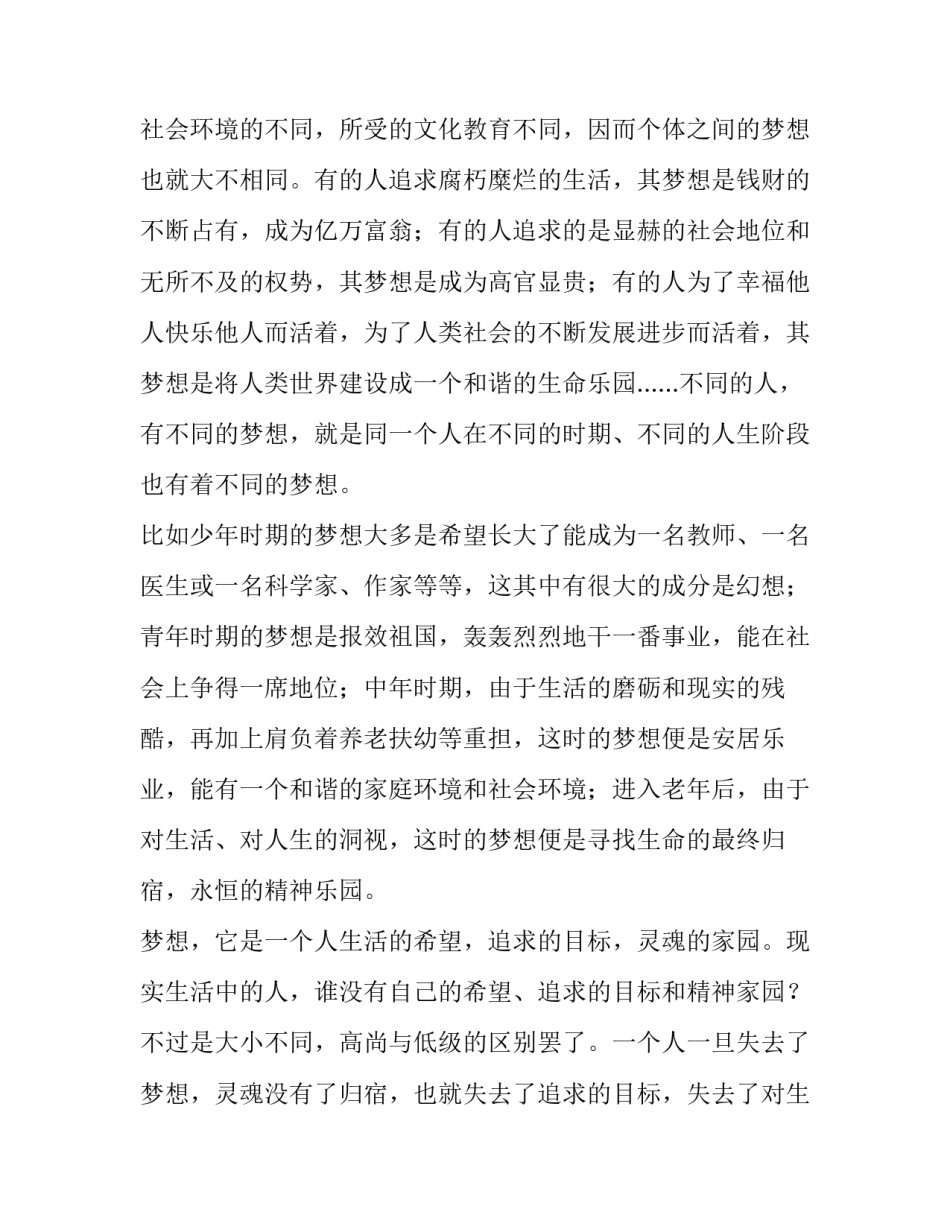 社会环境的不同，所受的文化教育不同，因而个体之间的梦想也就大不相同。有的人追求腐朽糜烂的生活，其梦想是钱财的不断占有，成为亿万富翁；有的人追求的是显赫的社会地位和无所不及的权势，其梦想是成为高官显贵；有的人为了幸福他人快乐他人而活着，为了人类社会的不断发展进步而活着，其梦想是将人类世界建设成一个和谐的生命乐园......不同的人，有不同的梦想，就是同一个人在不同的时期、不同的人生阶段也有着不同的梦想。

比如少年时期的梦想大多是希望长大了能成为一名教师、一名医生或一名科学家、作家等等，这其中有很大的成分是幻想；青年时期的梦想是报效祖国，轰轰烈烈地干一番事业，能在社会上争得一席地位；中年时期，由于生活的磨砺和现实的残酷，再加上肩负着养老扶幼等重担，这时的梦想便是安居乐业，能有一个和谐的家庭环境和社会环境；进入老年后，由于对生活、对人生的洞视，这时的梦想便是寻找生命的最终归宿，永恒的精神乐园。

梦想，它是一个人生活的希望，追求的目标，灵魂的家园。现实生活中的人，谁没有自己的希望、追求的目标和精神家园？不过是大小不同，高尚与低级的区别罢了。一个人一旦失去了梦想，灵魂没有了归宿，也就失去了追求的目标，失去了对生